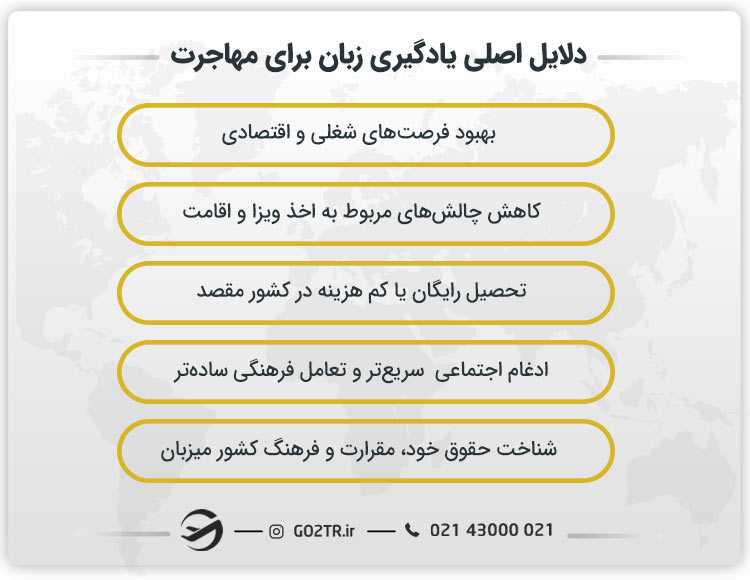 دلایل اصلی یادگیری زبان برای مهاجرت

بهبود فرصت‌های شغلی و اقتصادی

کاهش چالش‌های مربوط به اخذ ویزا و اقامت

تحصیل رایگان یا کم هزینه در کشور مقصد

ادغام اجتماعی سریع‌تر و تعامل فرهنگی ساده‌تر

شناخت حقوق خود، مقرارت و فرهنگ کشور میزبان

GO2TR.ir
021 43000 021